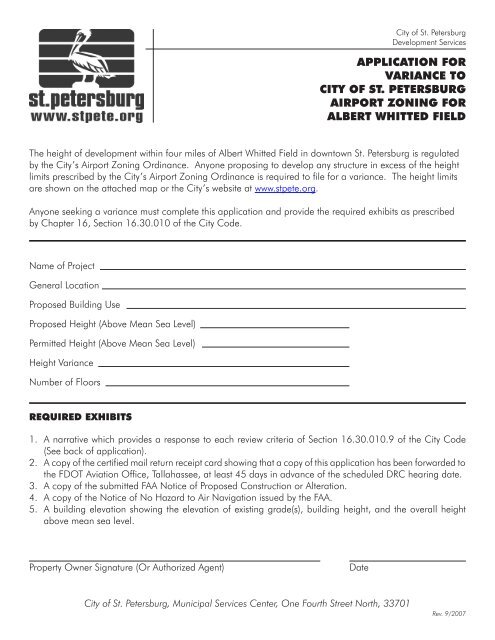 st.petersburg
www.stpete.org

City of St. Petersburg
Development Services

APPLICATION FOR VARIANCE TO CITY OF ST. PETERSBURG AIRPORT ZONING FOR ALBERT WHITTED FIELD

The height of development within four miles of Albert Whitted Field in downtown St. Petersburg is regulated by the City's Airport Zoning Ordinance. Anyone proposing to develop any structure in excess of the height limits prescribed by the City's Airport Zoning Ordinance is required to file for a variance. The height limits are shown on the attached map or the City's website at www.stpete.org.

Anyone seeking a variance must complete this application and provide the required exhibits as prescribed by Chapter 16, Section 16.30.010 of the City Code.

Name of Project

General Location

Proposed Building Use

Proposed Height (Above Mean Sea Level)

Permitted Height (Above Mean Sea Level)

Height Variance

Number of Floors

REQUIRED EXHIBITS

1. A narrative which provides a response to each review criteria of Section 16.30.010.9 of the City Code (See back of application).
2. A copy of the certified mail return receipt card showing that a copy of this application has been forwarded to the FDOT Aviation Office, Tallahassee, at least 45 days in advance of the scheduled DRC hearing date.
3. A copy of the submitted FAA Notice of Proposed Construction or Alteration.
4. A copy of the Notice of No Hazard to Air Navigation issued by the FAA.
5. A building elevation showing the elevation of existing grade(s), building height, and the overall height above mean sea level.

Property Owner Signature (Or Authorized Agent)

Date

City of St. Petersburg, Municipal Services Center, One Fourth Street North, 33701

Rev. 9/2007